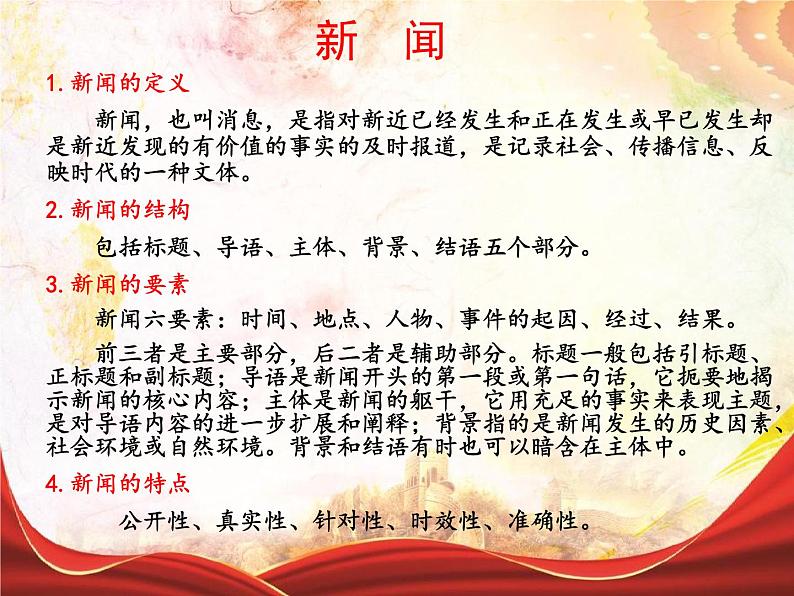 新　闻

1. 新闻的定义

新闻，也叫消息，是指对新近已经发生和正在发生或早已发生却是新近发现的有价值的事实的及时报道，是记录社会、传播信息、反映时代的一种文体。

2. 新闻的结构

包括标题、导语、主体、背景、结语五个部分。

3. 新闻的要素

新闻六要素：时间、地点、人物、事件的起因、经过、结果。

前三者是主要部分，后二者是辅助部分。标题一般包括引标题、正标题和副标题；导语是新闻开头的第一段或第一句话，它扼要地揭示新闻的核心内容；主体是新闻的躯干，它用充足的事实来表现主题，是对导语内容的进一步扩展和阐释；背景指的是新闻发生的历史因素、社会环境或自然环境。背景和结语有时也可以暗含在主体中。

4. 新闻的特点

公开性、真实性、针对性、时效性、准确性。